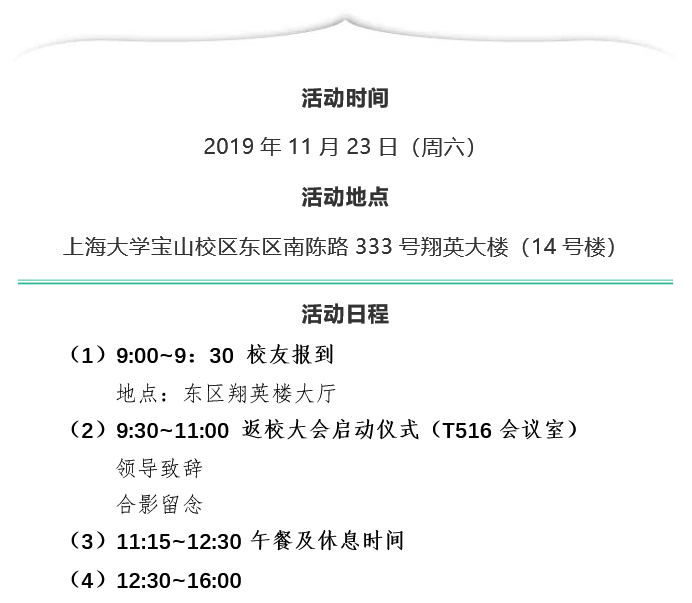 活动时间

2019 年 11 月 23 日（周六）

活动地点

上海大学宝山校区东区南陈路 333 号翔英大楼（14 号楼）

活动日程

（1）9:00~9：30 校友报到
地点：东区翔英楼大厅

（2）9:30~11:00 返校大会启动仪式（T516 会议室）
领导致辞
合影留念

（3）11:15~12:30 午餐及休息时间

（4）12:30~16:00